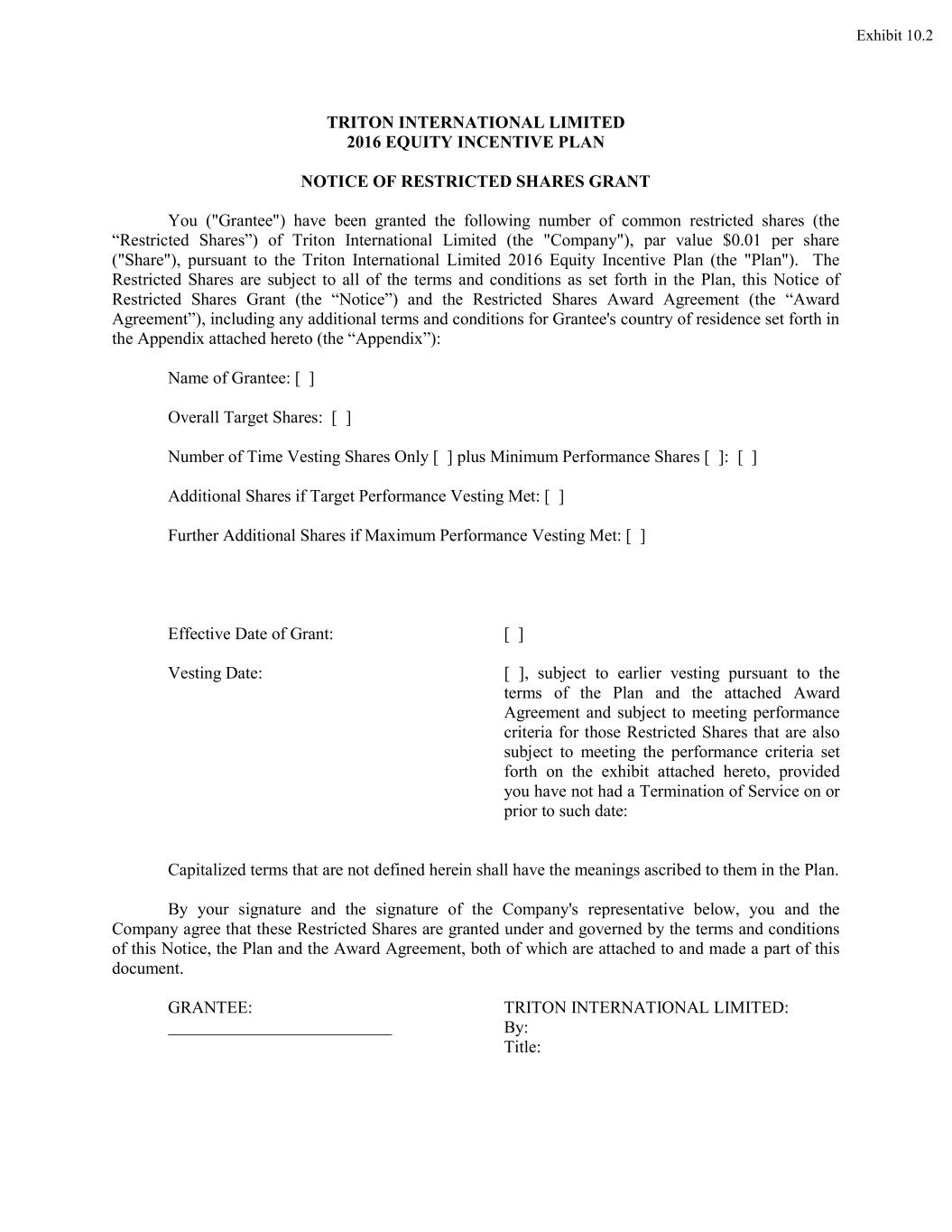 Exhibit 10.2

TRITON INTERNATIONAL LIMITED
2016 EQUITY INCENTIVE PLAN

NOTICE OF RESTRICTED SHARES GRANT

You ("Grantee") have been granted the following number of common restricted shares (the “Restricted Shares”) of Triton International Limited (the "Company"), par value $0.01 per share ("Share"), pursuant to the Triton International Limited 2016 Equity Incentive Plan (the "Plan"). The Restricted Shares are subject to all of the terms and conditions as set forth in the Plan, this Notice of Restricted Shares Grant (the “Notice”) and the Restricted Shares Award Agreement (the “Award Agreement”), including any additional terms and conditions for Grantee's country of residence set forth in the Appendix attached hereto (the “Appendix”):

Name of Grantee: [ ]

Overall Target Shares: [ ]

Number of Time Vesting Shares Only [ ] plus Minimum Performance Shares [ ]: [ ]

Additional Shares if Target Performance Vesting Met: [ ]

Further Additional Shares if Maximum Performance Vesting Met: [ ]

Effective Date of Grant: [ ]

Vesting Date: [ ], subject to earlier vesting pursuant to the terms of the Plan and the attached Award Agreement and subject to meeting performance criteria for those Restricted Shares that are also subject to meeting the performance criteria set forth on the exhibit attached hereto, provided you have not had a Termination of Service on or prior to such date:

Capitalized terms that are not defined herein shall have the meanings ascribed to them in the Plan.

By your signature and the signature of the Company's representative below, you and the Company agree that these Restricted Shares are granted under and governed by the terms and conditions of this Notice, the Plan and the Award Agreement, both of which are attached to and made a part of this document.

GRANTEE:
__________________________

TRITON INTERNATIONAL LIMITED:
By:
Title: